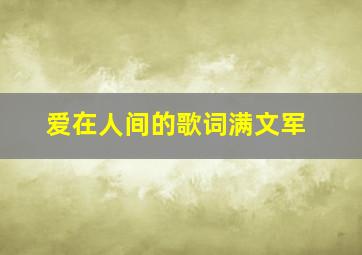 爱在人间的歌词满文军